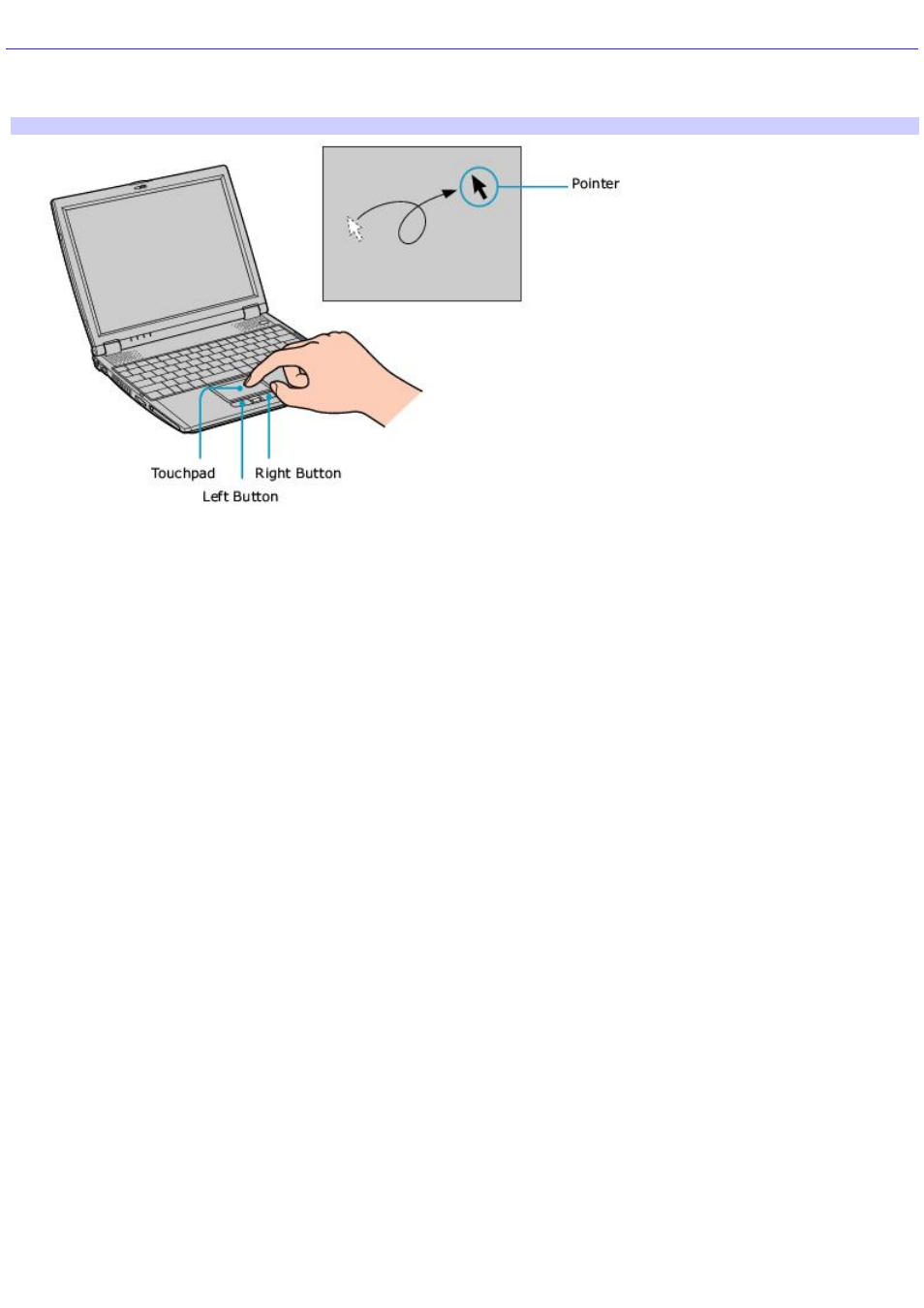 Pointer

Touchpad
Right Button
Left Button